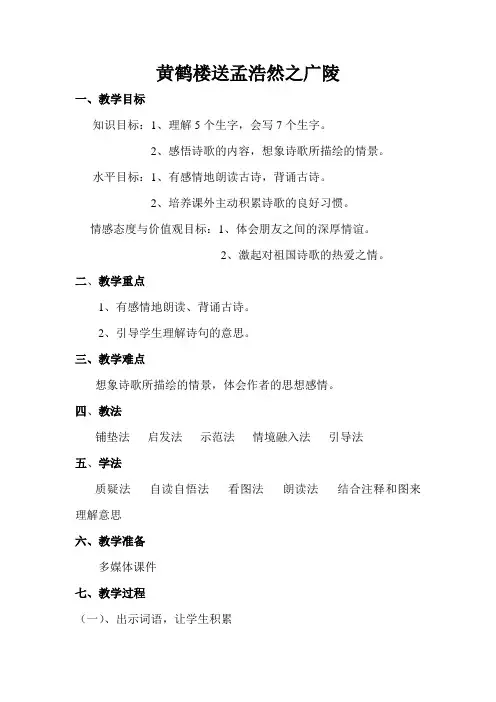 黄鹤楼送孟浩然之广陵

一、教学目标

知识目标：1、理解 5 个生字，会写 7 个生字。

2、感悟诗歌的内容，想象诗歌所描绘的情景。

水平目标：1、有感情地朗读古诗，背诵古诗。

2、培养课外主动积累诗歌的良好习惯。

情感态度与价值观目标：1、体会朋友之间的深厚情谊。

2、激起对祖国诗歌的热爱之情。

二、教学重点

1、有感情地朗读、背诵古诗。

2、引导学生理解诗句的意思。

三、教学难点

想象诗歌所描绘的情景，体会作者的思想感情。

四、教法

铺垫法　启发法　示范法　情境融入法　引导法

五、学法

质疑法　自读自悟法　看图法　朗读法　结合注释和图来理解意思

六、教学准备

多媒体课件

七、教学过程

（一）、出示词语，让学生积累